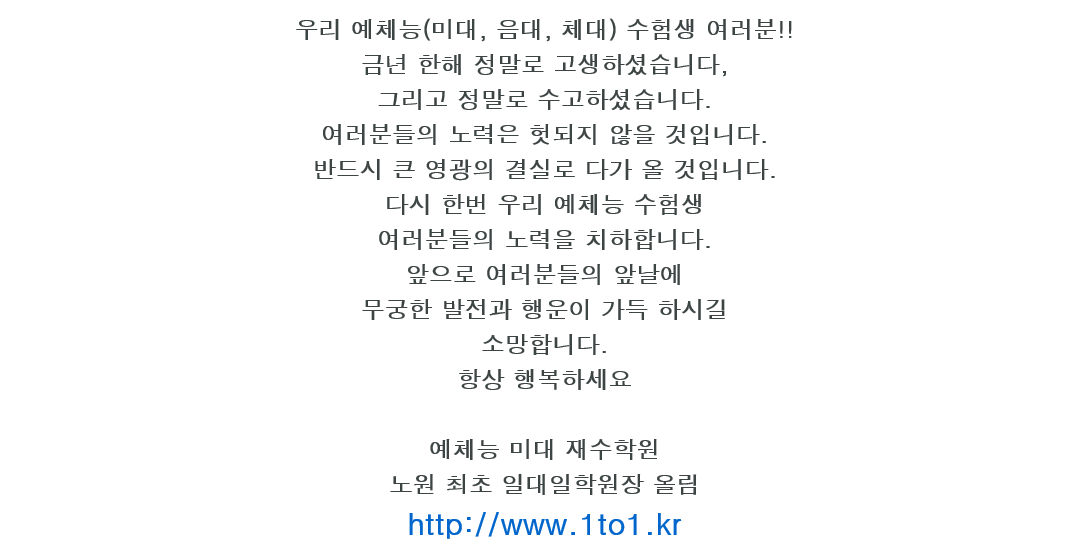 우리 예체능(미대, 음대, 체대) 수험생 여러분!!
금년 한해 정말로 고생하셨습니다,
그리고 정말로 수고하셨습니다.
여러분들의 노력은 헛되지 않을 것입니다.
반드시 큰 영광의 결실로 다가 올 것입니다.
다시 한번 우리 예체능 수험생
여러분들의 노력을 치하합니다.
앞으로 여러분들의 앞날에
무궁한 발전과 행운이 가득 하시길
소망합니다.
항상 행복하세요

예체능 미대 재수학원
노원 최초 일대일학원장 올림
http://www.1to1.kr